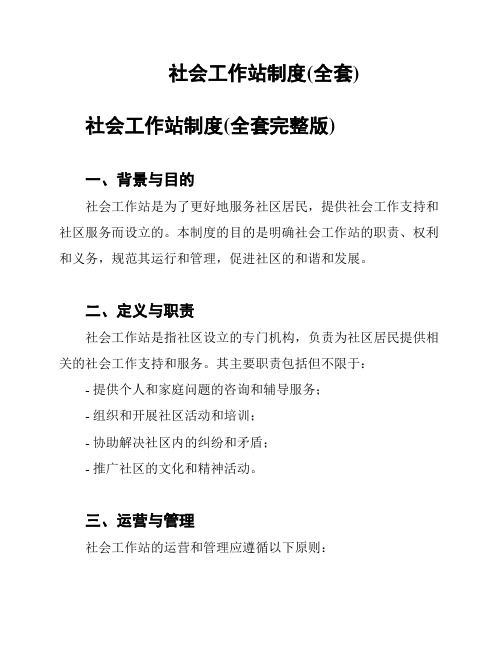 社会工作站制度(全套)

社会工作站制度(全套完整版)

一、背景与目的

社会工作站是为了更好地服务社区居民，提供社会工作支持和社区服务而设立的。本制度的目的是明确社会工作站的职责、权利和义务，规范其运行和管理，促进社区的和谐和发展。

二、定义与职责

社会工作站是指社区设立的专门机构，负责为社区居民提供相关的社会工作支持和服务。其主要职责包括但不限于：

- 提供个人和家庭问题的咨询和辅导服务；

- 组织和开展社区活动和培训；

- 协助解决社区内的纠纷和矛盾；

- 推广社区的文化和精神活动。

三、运营与管理

社会工作站的运营和管理应遵循以下原则：